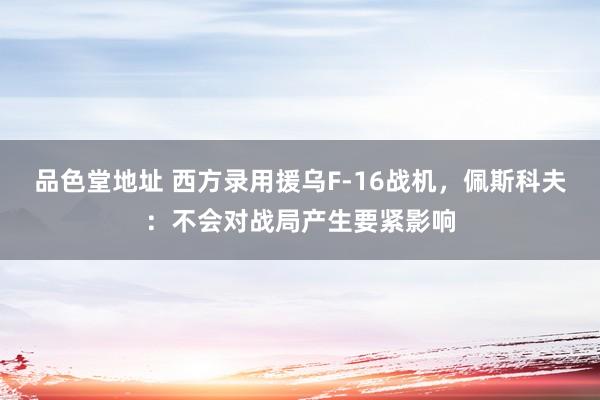 品色堂地址 西方录用援乌F-16战机，佩斯科夫：不会对战局产生要紧影响